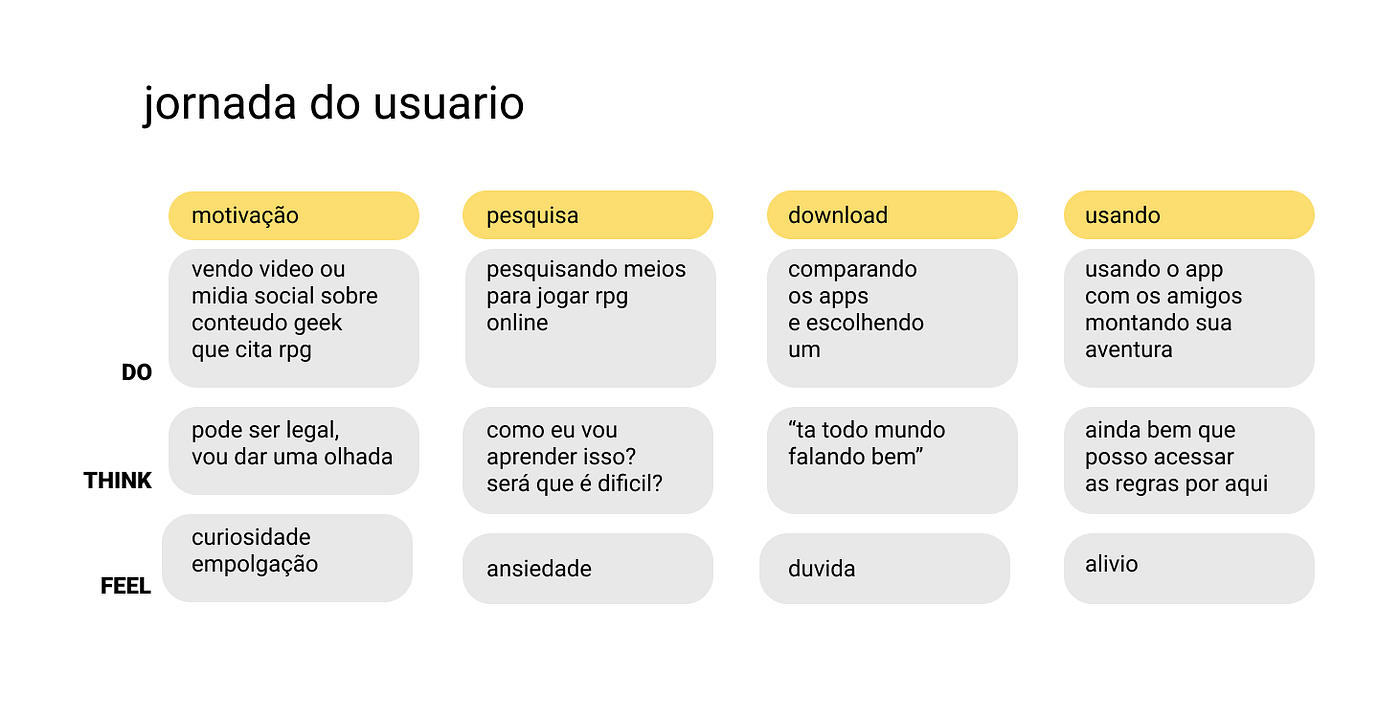 jornada do usuario

| | motivação | pesquisa | download | usando |
|---|---|---|---|---|
| DO | vendo video ou midia social sobre conteudo geek que cita rpg | pesquisando meios para jogar rpg online | comparando os apps e escolhendo um | usando o app com os amigos montando sua aventura |
| THINK | pode ser legal, vou dar uma olhada | como eu vou aprender isso? será que é dificil? | “ta todo mundo falando bem” | ainda bem que posso acessar as regras por aqui |
| FEEL | curiosidade empolgação | ansiedade | duvida | alivio |